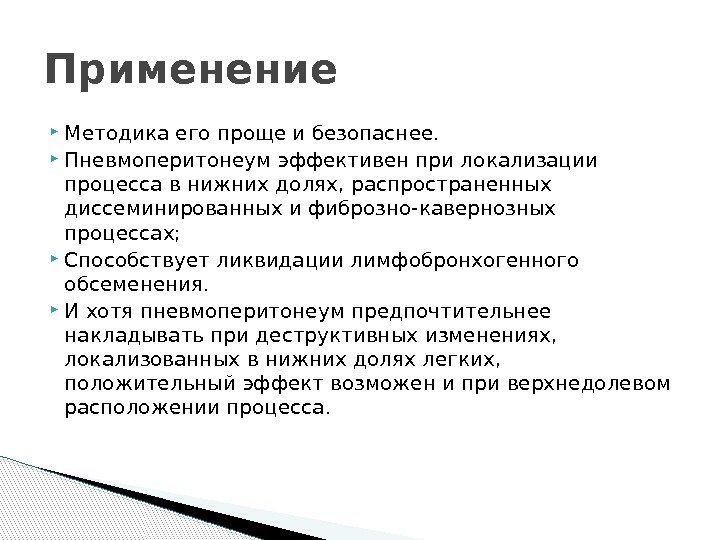 Применение

Методика его проще и безопаснее.

Пневмоперитонеум эффективен при локализации процесса в нижних долях, распространенных диссеминированных и фиброзно-кавернозных процессах;

Способствует ликвидации лимфобронхогенного обсеменения.

И хотя пневмоперитонеум предпочтительнее накладывать при деструктивных изменениях, локализованных в нижних долях легких, положительный эффект возможен и при верхнедолевом расположении процесса.